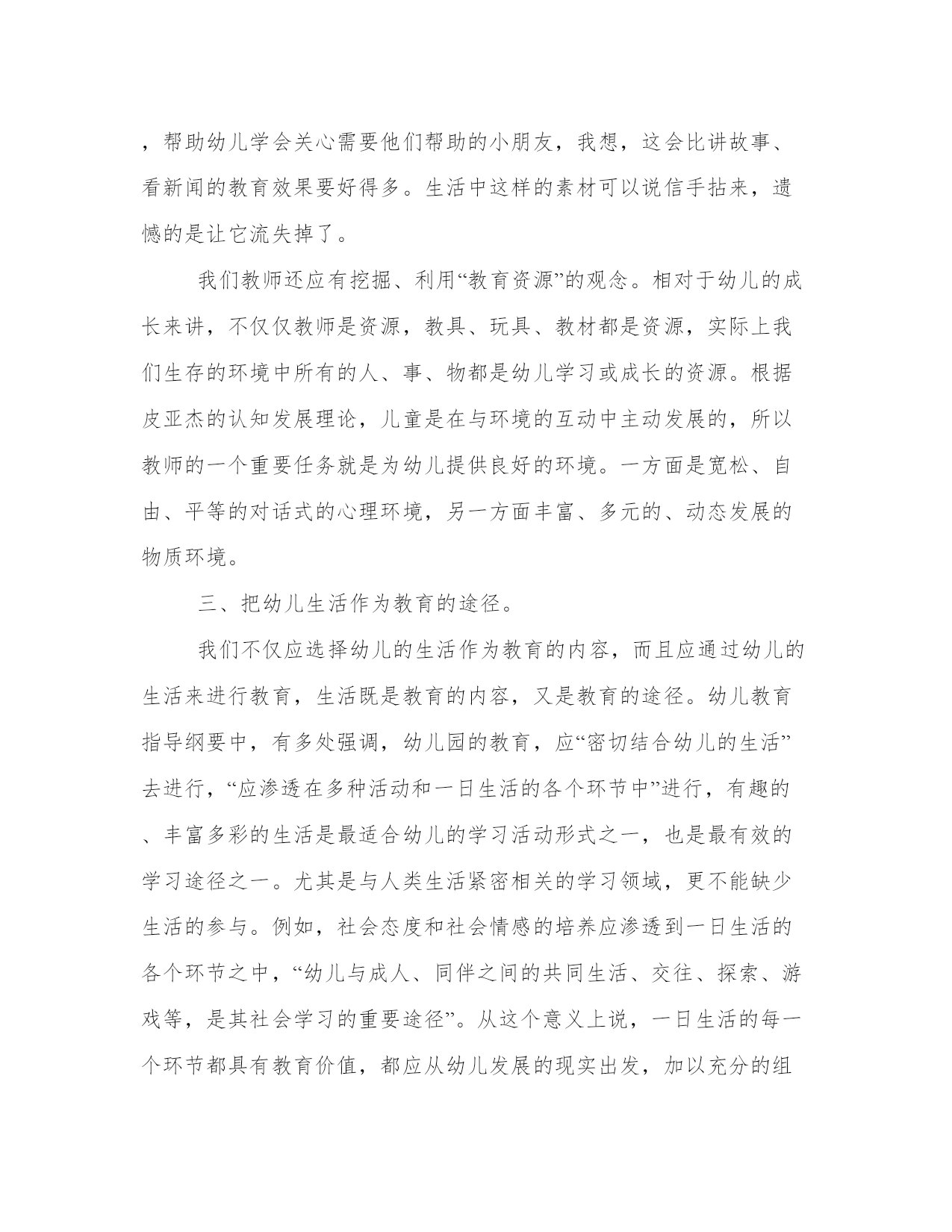 ，帮助幼儿学会关心需要他们帮助的小朋友，我想，这会比讲故事、看新闻的教育效果要好得多。生活中这样的素材可以说信手拈来，遗憾的是让它流失掉了。

我们教师还应有挖掘、利用“教育资源”的观念。相对于幼儿的成长来讲，不仅仅教师是资源，教具、玩具、教材都是资源，实际上我们生存的环境中所有的人、事、物都是幼儿学习或成长的资源。根据皮亚杰的认知发展理论，儿童是在与环境的互动中主动发展的，所以教师的一个重要任务就是为幼儿提供良好的环境。一方面是宽松、自由、平等的对话式的心理环境，另一方面丰富、多元的、动态发展的物质环境。

三、把幼儿生活作为教育的途径。

我们不仅应选择幼儿的生活作为教育的内容，而且应通过幼儿的生活来进行教育，生活既是教育的内容，又是教育的途径。幼儿教育指导纲要中，有多处强调，幼儿园的教育，应“密切结合幼儿的生活”去进行，“应渗透在多种活动和一日生活的各个环节中”进行，有趣的、丰富多彩的生活是最适合幼儿的学习活动形式之一，也是最有效的学习途径之一。尤其是与人类生活紧密相关的学习领域，更不能缺少生活的参与。例如，社会态度和社会情感的培养应渗透到一日生活的各个环节之中，“幼儿与成人、同伴之间的共同生活、交往、探索、游戏等，是其社会学习的重要途径”。从这个意义上说，一日生活的每一个环节都具有教育价值，都应从幼儿发展的现实出发，加以充分的组